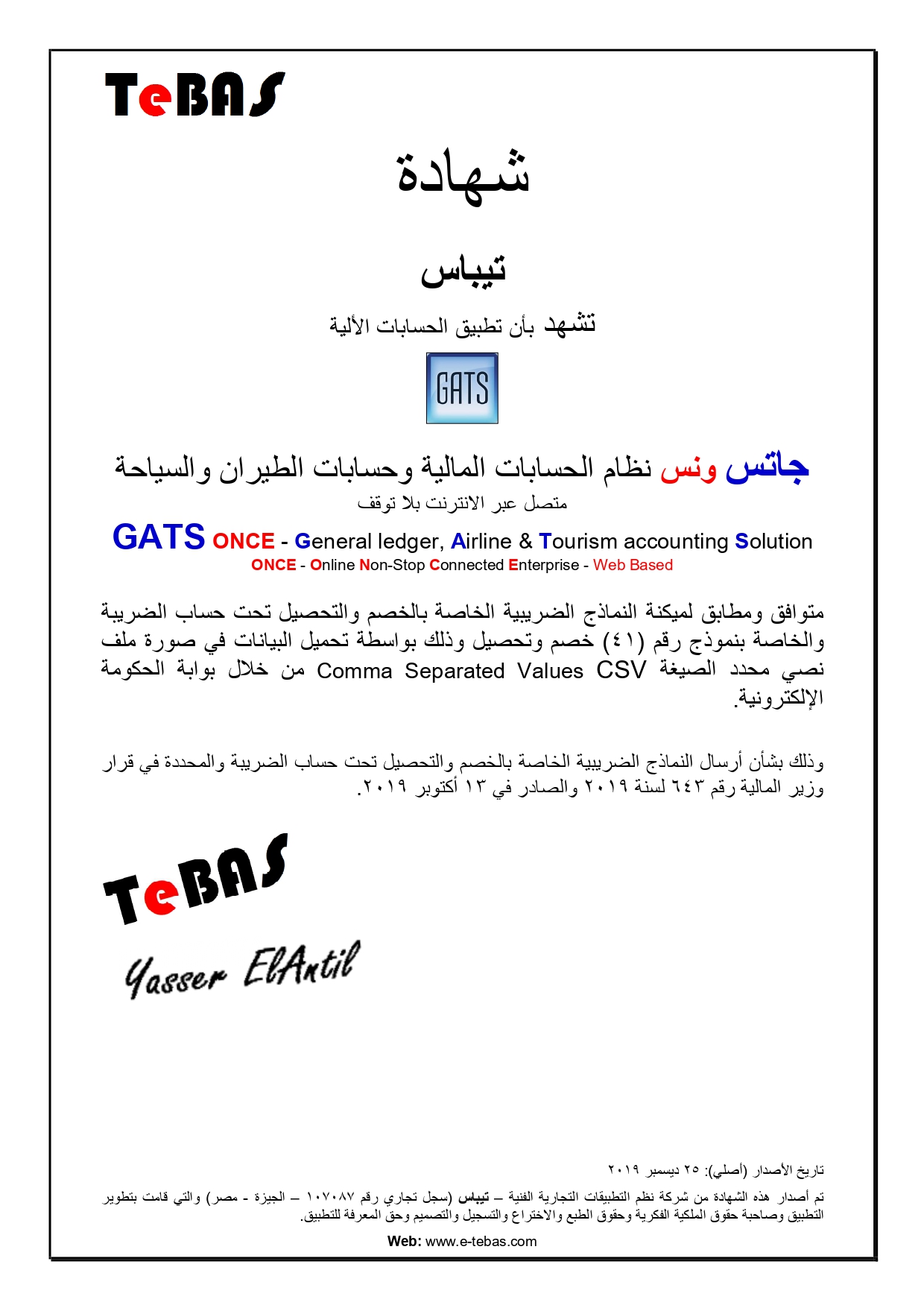 TeBAS

شهادة

تيباس

تشهد بأن تطبيق الحسابات الألية

GATS

جاتس ونس نظام الحسابات المالية وحسابات الطيران والسياحة
متصل عبر الانترنت بلا توقف

GATS ONCE - General ledger, Airline & Tourism accounting Solution
ONCE - Online Non-Stop Connected Enterprise - Web Based

متوافق ومطابق لميكنة النماذج الضريبية الخاصة بالخصم والتحصيل تحت حساب الضريبة والخاصة بنموذج رقم (٤١) خصم وتحصيل وذلك بواسطة تحميل البيانات في صورة ملف نصي محدد الصيغة Comma Separated Values CSV من خلال بوابة الحكومة الإلكترونية.

وذلك بشأن أرسال النماذج الضريبية الخاصة بالخصم والتحصيل تحت حساب الضريبة والمحددة في قرار وزير المالية رقم ٦٤٣ لسنة ٢٠١٩ والصادر في ١٣ أكتوبر ٢٠١٩.

TeBAS
Yasser ElAntil

تاريخ الأصدار (أصلي): ٢٥ ديسمبر ٢٠١٩

تم أصدار هذه الشهادة من شركة نظم التطبيقات التجارية الفنية – تيباس (سجل تجاري رقم ١٠٧٠٨٧ – الجيزة - مصر) والتي قامت بتطوير التطبيق وصاحبة حقوق الملكية الفكرية وحقوق الطبع والاختراع والتسجيل والتصميم وحق المعرفة للتطبيق.

Web: www.e-tebas.com